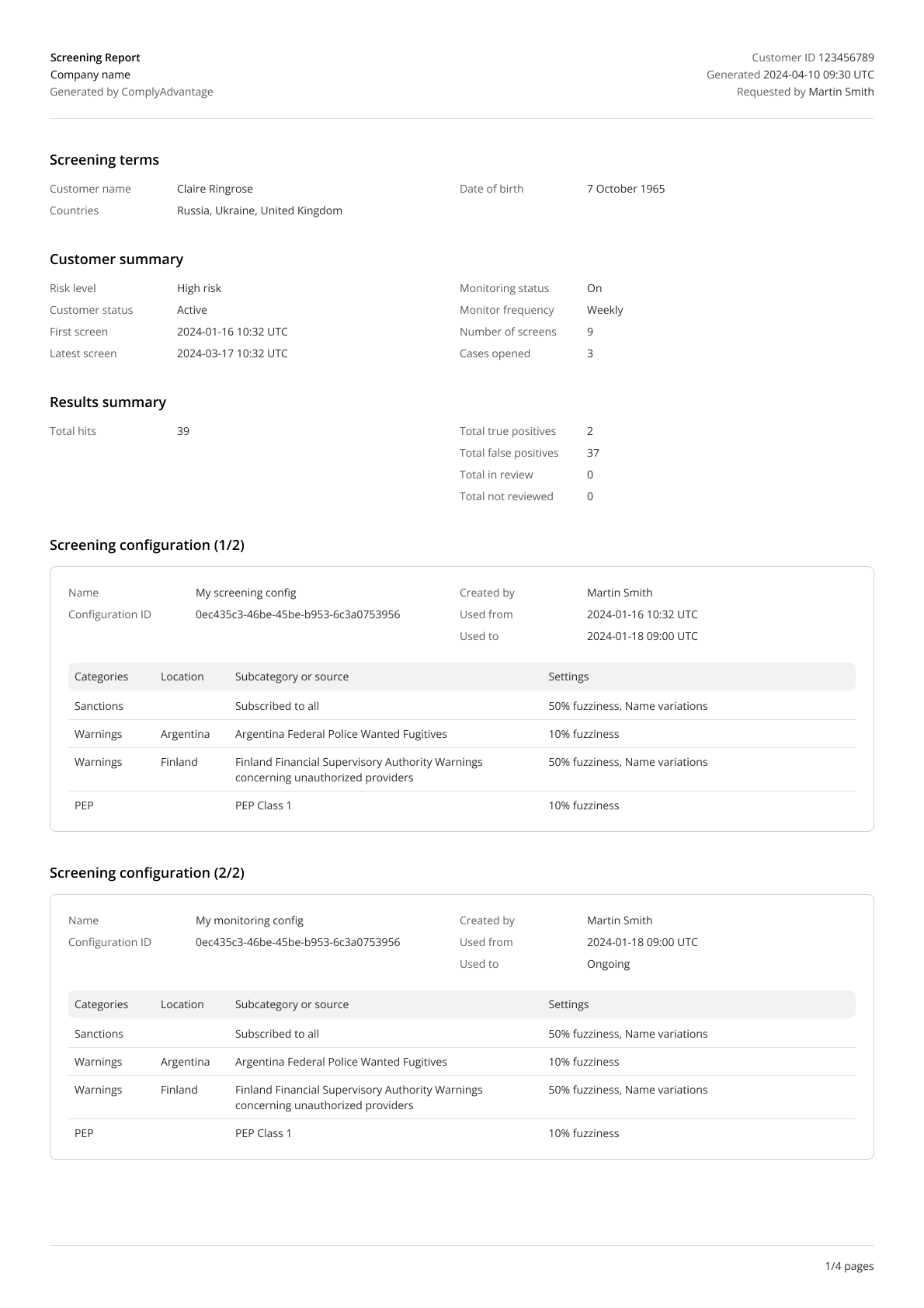 Screening Report
Company name
Generated by ComplyAdvantage

Customer ID 123456789
Generated 2024-04-10 09:30 UTC
Requested by Martin Smith

Screening terms

Customer name Claire Ringrose
Countries Russia, Ukraine, United Kingdom

Date of birth 7 October 1965

Customer summary

Risk level High risk
Customer status Active
First screen 2024-01-16 10:32 UTC
Latest screen 2024-03-17 10:32 UTC

Monitoring status On
Monitor frequency Weekly
Number of screens 9
Cases opened 3

Results summary

Total hits 39

Total true positives 2
Total false positives 37
Total in review 0
Total not reviewed 0

Screening configuration (1/2)

Name My screening config
Configuration ID 0ec435c3-46be-45be-b953-6c3a0753956

Created by Martin Smith
Used from 2024-01-16 10:32 UTC
Used to 2024-01-18 09:00 UTC

| Categories | Location | Subcategory or source | Settings |
|---|---|---|---|
| Sanctions | | Subscribed to all | 50% fuzziness, Name variations |
| Warnings | Argentina | Argentina Federal Police Wanted Fugitives | 10% fuzziness |
| Warnings | Finland | Finland Financial Supervisory Authority Warnings concerning unauthorized providers | 50% fuzziness, Name variations |
| PEP | | PEP Class 1 | 10% fuzziness |

Screening configuration (2/2)

Name My monitoring config
Configuration ID 0ec435c3-46be-45be-b953-6c3a0753956

Created by Martin Smith
Used from 2024-01-18 09:00 UTC
Used to Ongoing

| Categories | Location | Subcategory or source | Settings |
|---|---|---|---|
| Sanctions | | Subscribed to all | 50% fuzziness, Name variations |
| Warnings | Argentina | Argentina Federal Police Wanted Fugitives | 10% fuzziness |
| Warnings | Finland | Finland Financial Supervisory Authority Warnings concerning unauthorized providers | 50% fuzziness, Name variations |
| PEP | | PEP Class 1 | 10% fuzziness |

1/4 pages